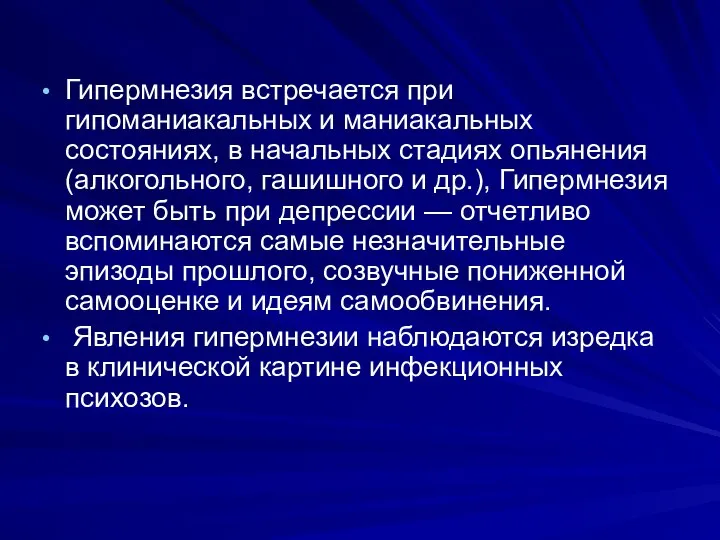 • Гипермнезия встречается при гипоманиакальных и маниакальных состояниях, в начальных стадиях опьянения (алкогольного, гашишного и др.), Гипермнезия может быть при депрессии — отчетливо вспоминаются самые незначительные эпизоды прошлого, созвучные пониженной самооценке и идеям самообвинения.

• Явления гипермнезии наблюдаются изредка в клинической картине инфекционных психозов.